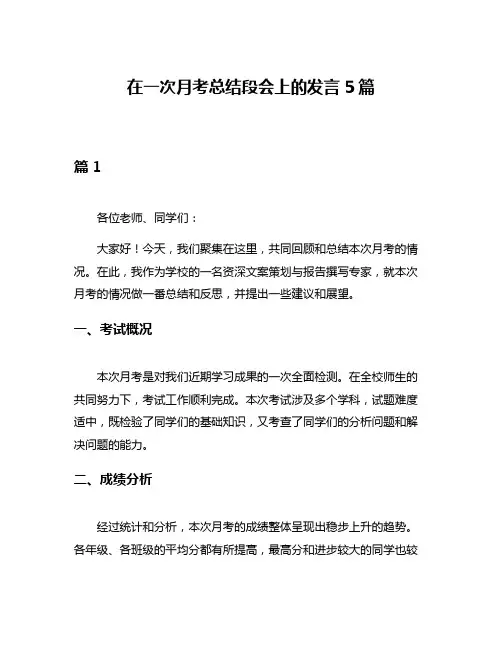 在一次月考总结段会上的发言 5 篇

篇 1

各位老师、同学们：

大家好！今天，我们聚集在这里，共同回顾和总结本次月考的情况。在此，我作为学校的一名资深文案策划与报告撰写专家，就本次月考的情况做一番总结和反思，并提出一些建议和展望。

一、考试概况

本次月考是对我们近期学习成果的一次全面检测。在全校师生的共同努力下，考试工作顺利完成。本次考试涉及多个学科，试题难度适中，既检验了同学们的基础知识，又考查了同学们的分析问题和解决问题的能力。

二、成绩分析

经过统计和分析，本次月考的成绩整体呈现出稳步上升的趋势。各年级、各班级的平均分都有所提高，最高分和进步较大的同学也较